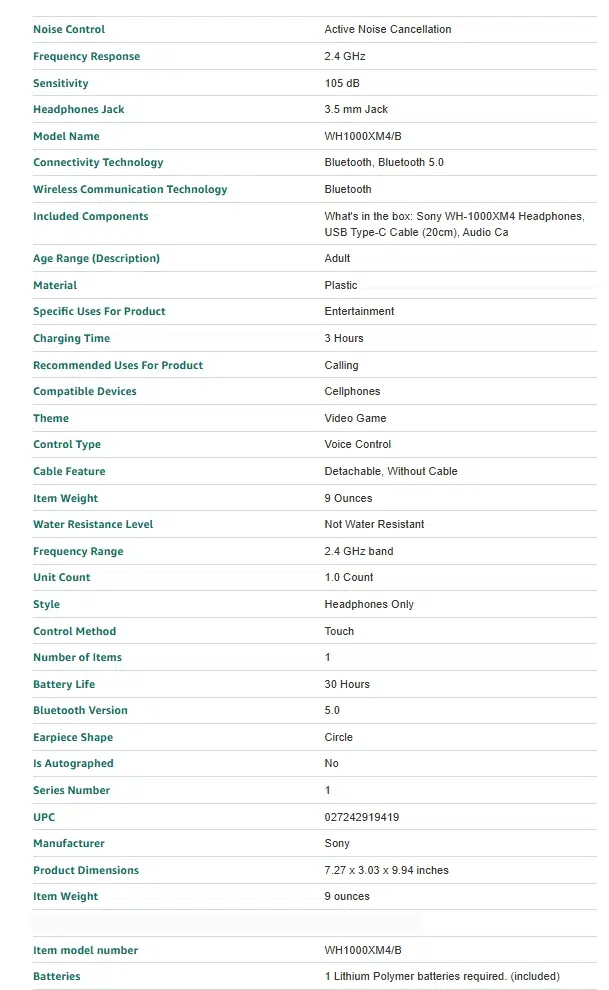 | | |
|---|---|
| Noise Control | Active Noise Cancellation |
| Frequency Response | 2.4 GHz |
| Sensitivity | 105 dB |
| Headphones Jack | 3.5 mm Jack |
| Model Name | WH1000XM4/B |
| Connectivity Technology | Bluetooth, Bluetooth 5.0 |
| Wireless Communication Technology | Bluetooth |
| Included Components | What's in the box: Sony WH-1000XM4 Headphones, USB Type-C Cable (20cm), Audio Ca |
| Age Range (Description) | Adult |
| Material | Plastic |
| Specific Uses For Product | Entertainment |
| Charging Time | 3 Hours |
| Recommended Uses For Product | Calling |
| Compatible Devices | Cellphones |
| Theme | Video Game |
| Control Type | Voice Control |
| Cable Feature | Detachable, Without Cable |
| Item Weight | 9 Ounces |
| Water Resistance Level | Not Water Resistant |
| Frequency Range | 2.4 GHz band |
| Unit Count | 1.0 Count |
| Style | Headphones Only |
| Control Method | Touch |
| Number of Items | 1 |
| Battery Life | 30 Hours |
| Bluetooth Version | 5.0 |
| Earpiece Shape | Circle |
| Is Autographed | No |
| Series Number | 1 |
| UPC | 027242919419 |
| Manufacturer | Sony |
| Product Dimensions | 7.27 x 3.03 x 9.94 inches |
| Item Weight | 9 ounces |
| Item model number | WH1000XM4/B |
| Batteries | 1 Lithium Polymer batteries required. (included) |